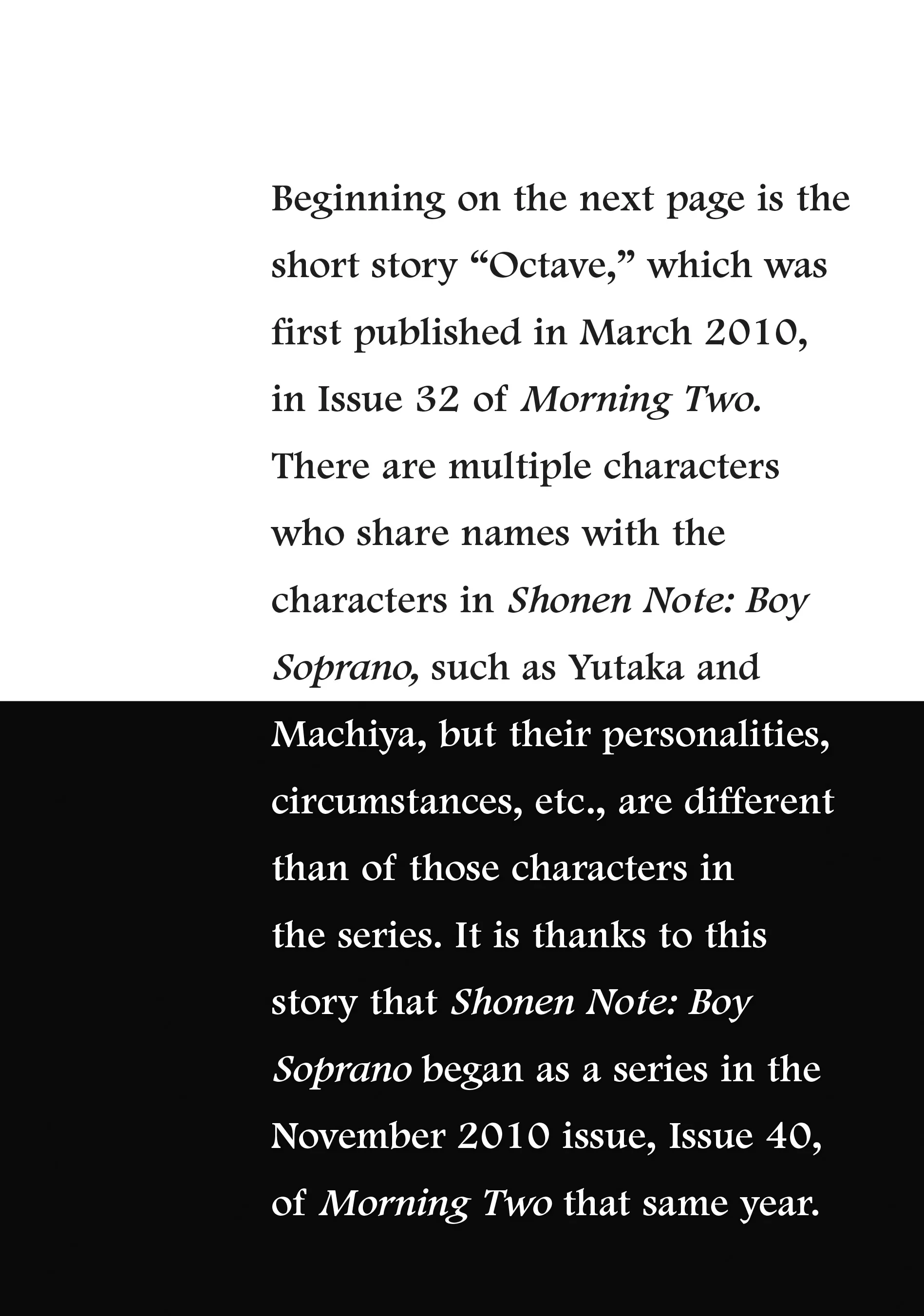 Beginning on the next page is the short story “Octave,” which was first published in March 2010, in Issue 32 of Morning Two. There are multiple characters who share names with the characters in Shonen Note: Boy Soprano, such as Yutaka and Machiya, but their personalities, circumstances, etc., are different than of those characters in the series. It is thanks to this story that Shonen Note: Boy Soprano began as a series in the November 2010 issue, Issue 40, of Morning Two that same year.